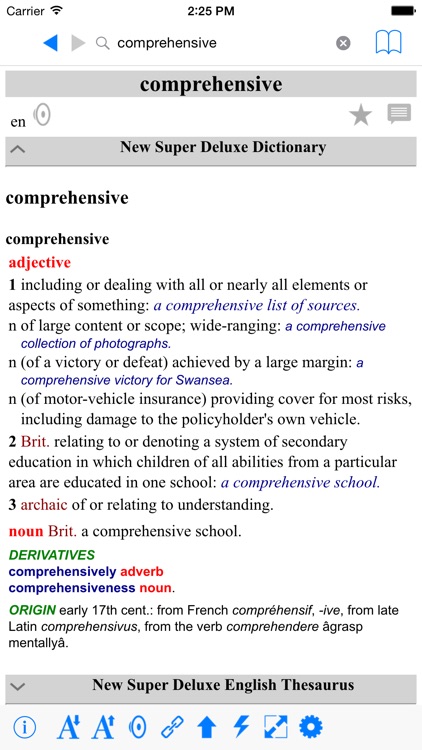 Carrier 2:25 PM

comprehensive

comprehensive

en

New Super Deluxe Dictionary

comprehensive

comprehensive
adjective
1 including or dealing with all or nearly all elements or aspects of something: a comprehensive list of sources.
n of large content or scope; wide-ranging: a comprehensive collection of photographs.
n (of a victory or defeat) achieved by a large margin: a comprehensive victory for Swansea.
n (of motor-vehicle insurance) providing cover for most risks, including damage to the policyholder's own vehicle.
2 Brit. relating to or denoting a system of secondary education in which children of all abilities from a particular area are educated in one school: a comprehensive school.
3 archaic of or relating to understanding.

noun Brit. a comprehensive school.

DERIVATIVES
comprehensively adverb
comprehensiveness noun.

ORIGIN early 17th cent.: from French compréhensif, -ive, from late Latin comprehensivus, from the verb comprehendere âgrasp mentallyâ.

New Super Deluxe English Thesaurus